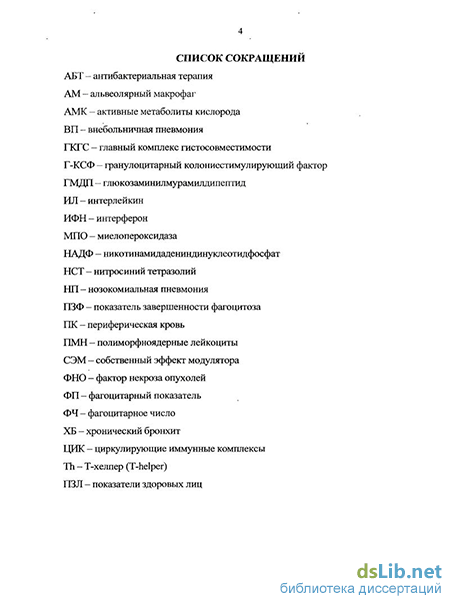 4

СПИСОК СОКРАЩЕНИЙ

АБТ – антибактериальная терапия

АМ – альвеолярный макрофаг

АМК – активные метаболиты кислорода

ВП – внебольничная пневмония

ГКГС – главный комплекс гистосовместимости

Г-КСФ – гранулоцитарный колониестимулирующий фактор

ГМДП – глюкозаминилмурамилдипептид

ИЛ – интерлейкин

ИФН – интерферон

МПО – миелопероксидаза

НАДФ – никотинамидадениндинуклеотидфосфат

НСТ – нитросиний тетразолий

НП – нозокомиальная пневмония

ПЗФ – показатель завершенности фагоцитоза

ПК – периферическая кровь

ПМН – полиморфноядерные лейкоциты

СЭМ – собственный эффект модулятора

ФНО – фактор некроза опухолей

ФП – фагоцитарный показатель

ФЧ – фагоцитарное число

ХБ – хронический бронхит

ЦИК – циркулирующие иммунные комплексы

Th – Т-хелпер (T-helper)

ПЗЛ – показатели здоровых лиц

dsLib.net
библиотека диссертаций